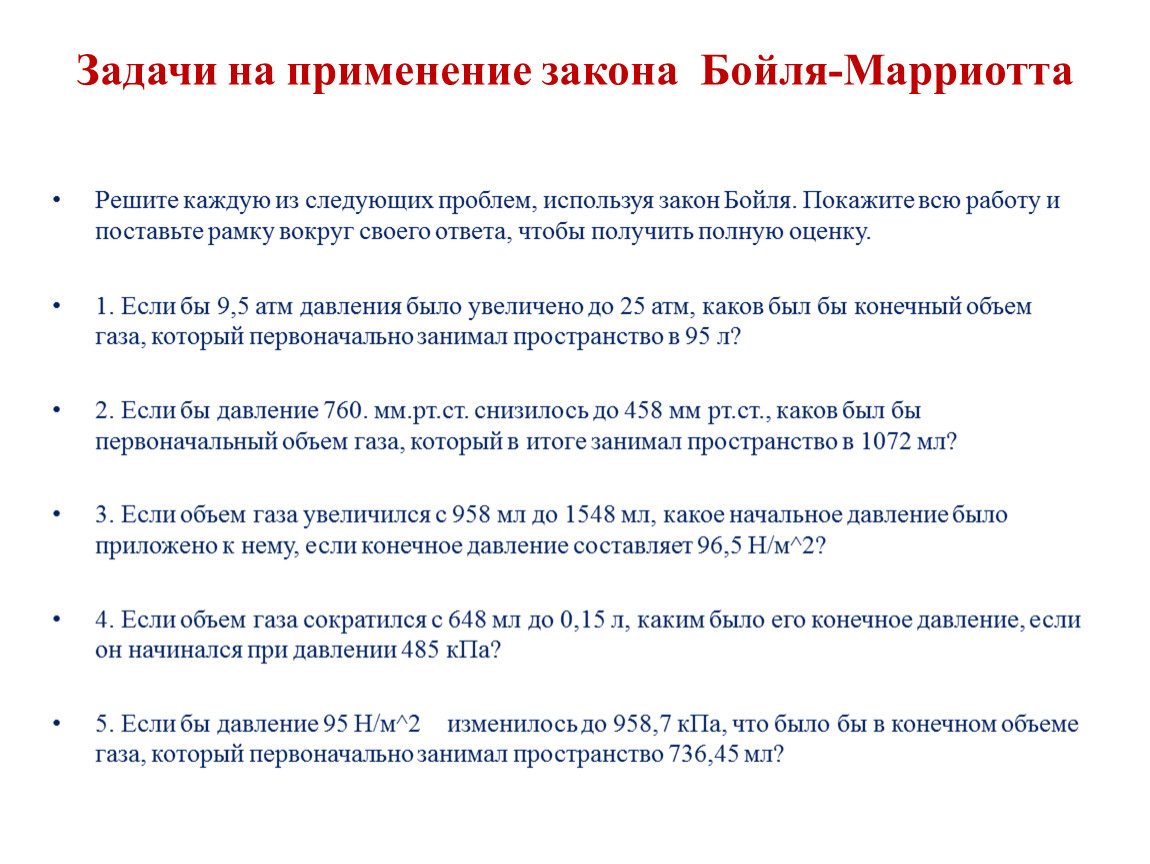 Задачи на применение закона Бойля-Марриотта

• Решите каждую из следующих проблем, используя закон Бойля. Покажите всю работу и поставьте рамку вокруг своего ответа, чтобы получить полную оценку.

• 1. Если бы 9,5 атм давления было увеличено до 25 атм, каков был бы конечный объем газа, который первоначально занимал пространство в 95 л?

• 2. Если бы давление 760. мм.рт.ст. снизилось до 458 мм рт.ст., каков был бы первоначальный объем газа, который в итоге занимал пространство в 1072 мл?

• 3. Если объем газа увеличился с 958 мл до 1548 мл, какое начальное давление было приложено к нему, если конечное давление составляет 96,5 Н/м^2?

• 4. Если объем газа сократился с 648 мл до 0,15 л, каким было его конечное давление, если он начинался при давлении 485 кПа?

• 5. Если бы давление 95 Н/м^2 изменилось до 958,7 кПа, что было бы в конечном объеме газа, который первоначально занимал пространство 736,45 мл?